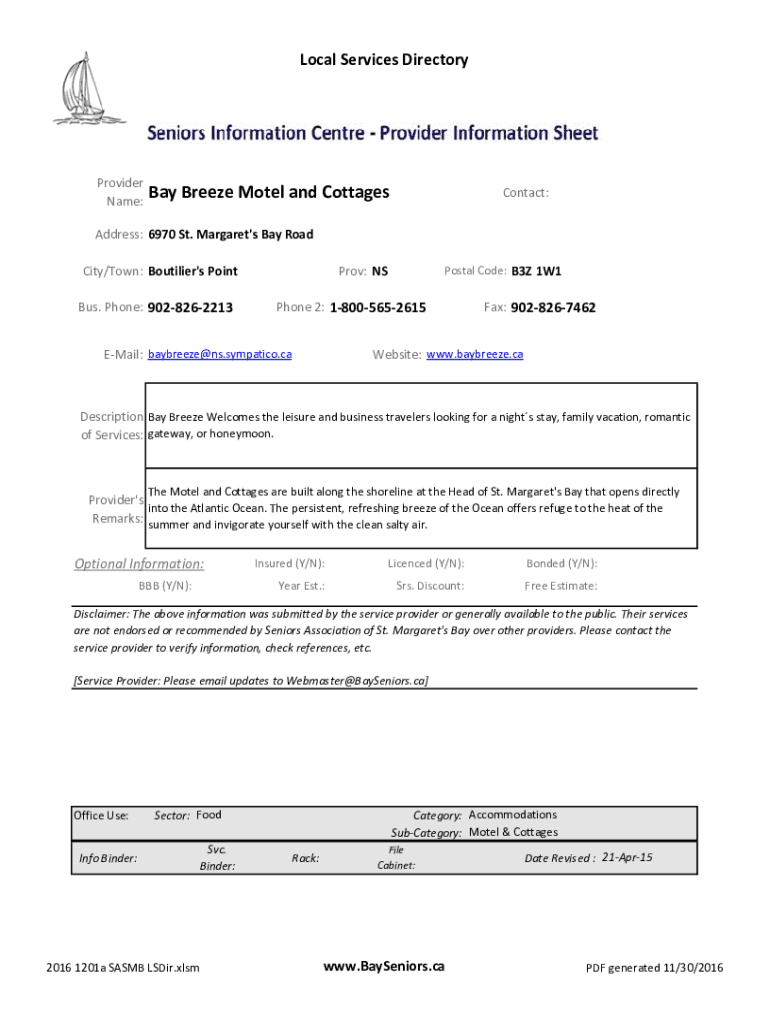 Local Services Directory

Seniors Information Centre - Provider Information Sheet

Provider Name: Bay Breeze Motel and Cottages

Contact:

Address: 6970 St. Margaret's Bay Road

City/Town: Boutilier's Point

Prov: NS

Postal Code: B3Z 1W1

Bus. Phone: 902-826-2213

Phone 2: 1-800-565-2615

Fax: 902-826-7462

E-Mail: baybreeze@ns.sympatico.ca

Website: www.baybreeze.ca

Description of Services: Bay Breeze Welcomes the leisure and business travelers looking for a night´s stay, family vacation, romantic gateway, or honeymoon.

Provider's Remarks: The Motel and Cottages are built along the shoreline at the Head of St. Margaret's Bay that opens directly into the Atlantic Ocean. The persistent, refreshing breeze of the Ocean offers refuge to the heat of the summer and invigorate yourself with the clean salty air.

Optional Information:

Insured (Y/N):

Licenced (Y/N):

Bonded (Y/N):

BBB (Y/N):

Year Est.:

Srs. Discount:

Free Estimate:

Disclaimer: The above information was submitted by the service provider or generally available to the public. Their services are not endorsed or recommended by Seniors Association of St. Margaret's Bay over other providers. Please contact the service provider to verify information, check references, etc.

[Service Provider: Please email updates to Webmaster@BaySeniors.ca]

Office Use:

Sector: Food

Category: Accommodations

Sub-Category: Motel & Cottages

Info Binder:

Svc. Binder:

Rack:

File Cabinet:

Date Revised : 21-Apr-15

2016 1201a SASMB LSDir.xlsm

www.BaySeniors.ca

PDF generated 11/30/2016